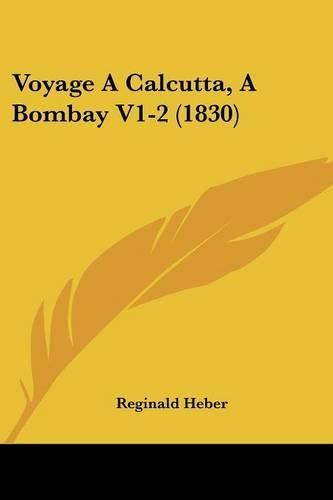 Voyage A Calcutta, A Bombay V1-2 (1830)

Reginald Heber